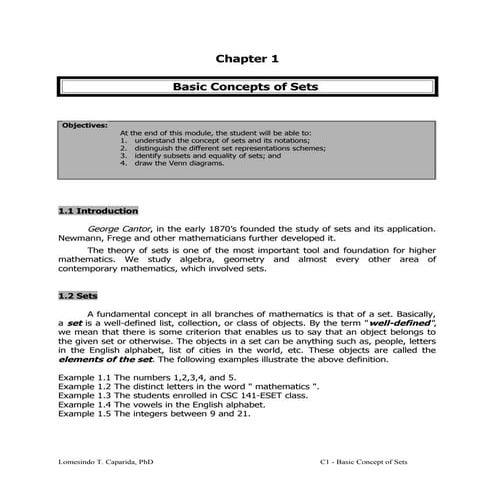 Chapter 1

Basic Concepts of Sets

Objectives:
At the end of this module, the student will be able to:
1. understand the concept of sets and its notations;
2. distinguish the different set representations schemes;
3. identify subsets and equality of sets; and
4. draw the Venn diagrams.

1.1 Introduction

George Cantor, in the early 1870's founded the study of sets and its application. Newmann, Frege and other mathematicians further developed it.

The theory of sets is one of the most important tool and foundation for higher mathematics. We study algebra, geometry and almost every other area of contemporary mathematics, which involved sets.

1.2 Sets

A fundamental concept in all branches of mathematics is that of a set. Basically, a set is a well-defined list, collection, or class of objects. By the term "well-defined", we mean that there is some criterion that enables us to say that an object belongs to the given set or otherwise. The objects in a set can be anything such as, people, letters in the English alphabet, list of cities in the world, etc. These objects are called the elements of the set. The following examples illustrate the above definition.

Example 1.1 The numbers 1,2,3,4, and 5.
Example 1.2 The distinct letters in the word " mathematics ".
Example 1.3 The students enrolled in CSC 141-ESET class.
Example 1.4 The vowels in the English alphabet.
Example 1.5 The integers between 9 and 21.

Lomesindo T. Caparida, PhD

C1 - Basic Concept of Sets